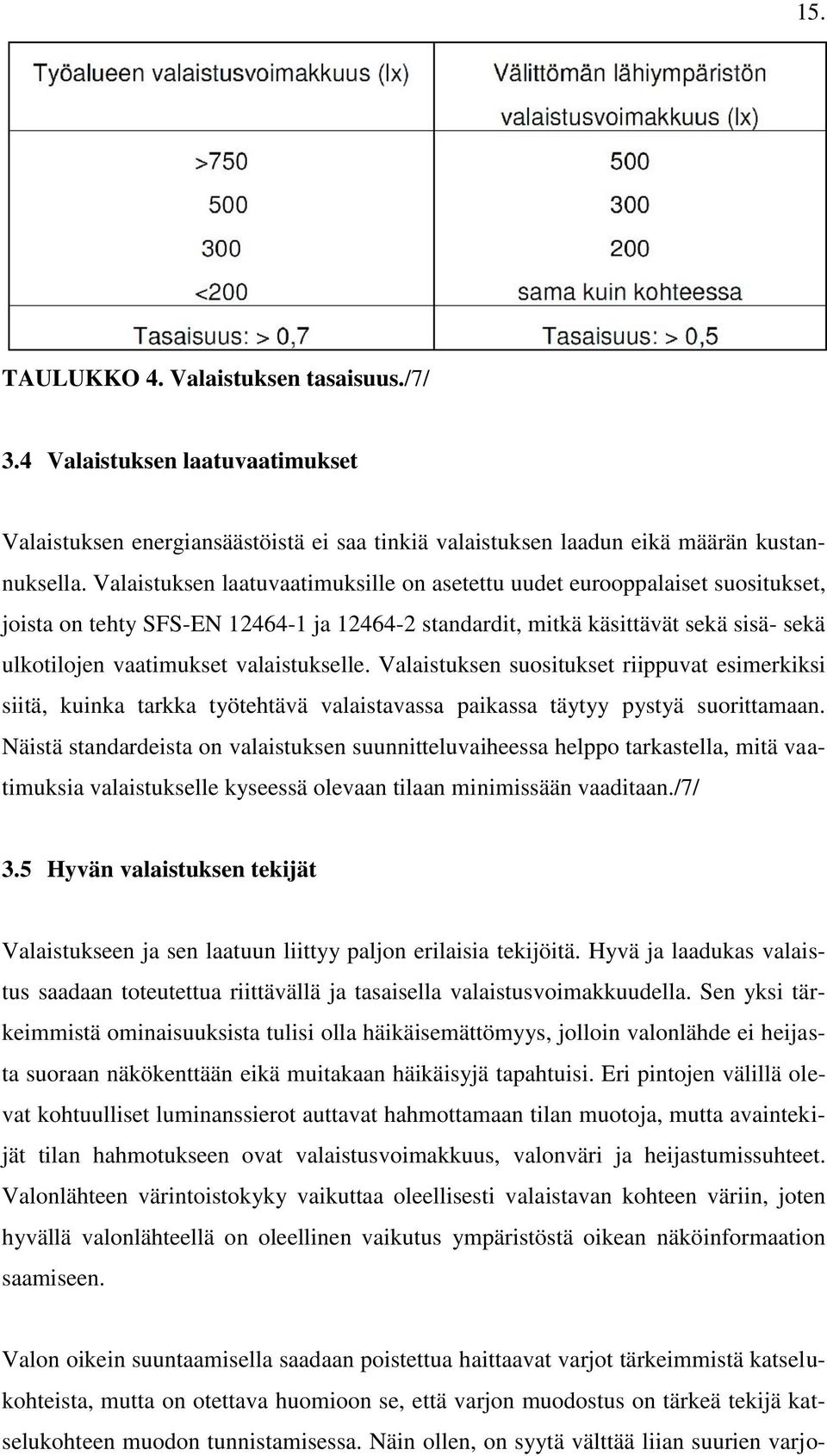 15.

| Työalueen valaistusvoimakkuus (lx) | Välittömän lähiympäristön valaistusvoimakkuus (lx) |
|---|---|
| >750 | 500 |
| 500 | 300 |
| 300 | 200 |
| <200 | sama kuin kohteessa |
| Tasaisuus: > 0,7 | Tasaisuus: > 0,5 |

TAULUKKO 4. Valaistuksen tasaisuus./7/

3.4 Valaistuksen laatuvaatimukset

Valaistuksen energiansäästöistä ei saa tinkiä valaistuksen laadun eikä määrän kustannuksella. Valaistuksen laatuvaatimuksille on asetettu uudet eurooppalaiset suositukset, joista on tehty SFS-EN 12464-1 ja 12464-2 standardit, mitkä käsittävät sekä sisä- sekä ulkotilojen vaatimukset valaistukselle. Valaistuksen suositukset riippuvat esimerkiksi siitä, kuinka tarkka työtehtävä valaistavassa paikassa täytyy pystyä suorittamaan. Näistä standardeista on valaistuksen suunnitteluvaiheessa helppo tarkastella, mitä vaatimuksia valaistukselle kyseessä olevaan tilaan minimissään vaaditaan./7/

3.5 Hyvän valaistuksen tekijät

Valaistukseen ja sen laatuun liittyy paljon erilaisia tekijöitä. Hyvä ja laadukas valaistus saadaan toteutettua riittävällä ja tasaisella valaistusvoimakkuudella. Sen yksi tärkeimmistä ominaisuuksista tulisi olla häikäisemättömyys, jolloin valonlähde ei heijasta suoraan näkökenttään eikä muitakaan häikäisyjä tapahtuisi. Eri pintojen välillä olevat kohtuulliset luminanssierot auttavat hahmottamaan tilan muotoja, mutta avaintekijät tilan hahmotukseen ovat valaistusvoimakkuus, valonväri ja heijastumissuhteet. Valonlähteen värintoistokyky vaikuttaa oleellisesti valaistavan kohteen väriin, joten hyvällä valonlähteellä on oleellinen vaikutus ympäristöstä oikean näköinformaation saamiseen.

Valon oikein suuntaamisella saadaan poistettua haittaavat varjot tärkeimmistä katselukohteista, mutta on otettava huomioon se, että varjon muodostus on tärkeä tekijä katselukohteen muodon tunnistamisessa. Näin ollen, on syytä välttää liian suurien varjo-